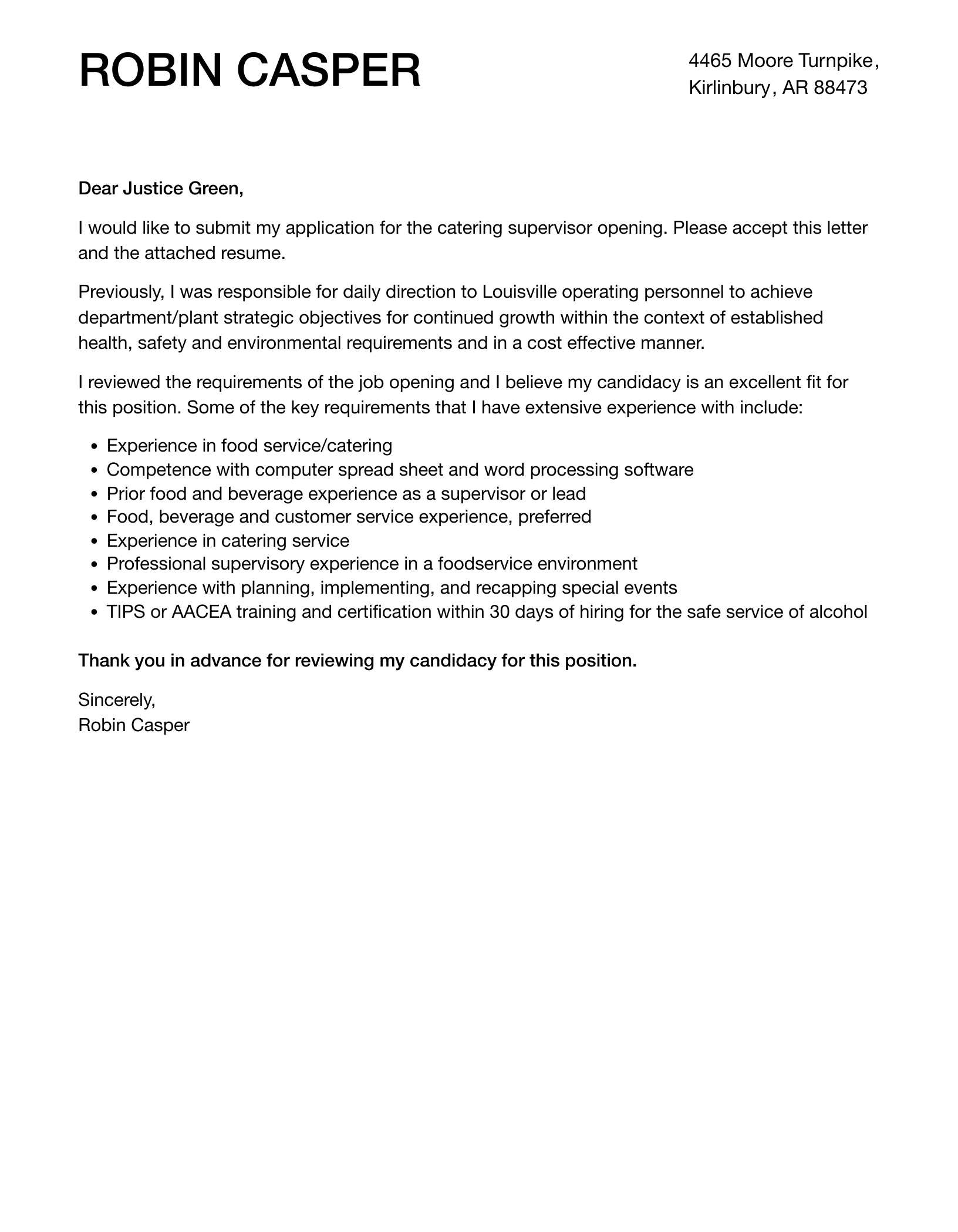 ROBIN CASPER

4465 Moore Turnpike,
Kirlinbury, AR 88473

Dear Justice Green,

I would like to submit my application for the catering supervisor opening. Please accept this letter and the attached resume.

Previously, I was responsible for daily direction to Louisville operating personnel to achieve department/plant strategic objectives for continued growth within the context of established health, safety and environmental requirements and in a cost effective manner.

I reviewed the requirements of the job opening and I believe my candidacy is an excellent fit for this position. Some of the key requirements that I have extensive experience with include:

• Experience in food service/catering
• Competence with computer spread sheet and word processing software
• Prior food and beverage experience as a supervisor or lead
• Food, beverage and customer service experience, preferred
• Experience in catering service
• Professional supervisory experience in a foodservice environment
• Experience with planning, implementing, and recapping special events
• TIPS or AACEA training and certification within 30 days of hiring for the safe service of alcohol

Thank you in advance for reviewing my candidacy for this position.

Sincerely,
Robin Casper